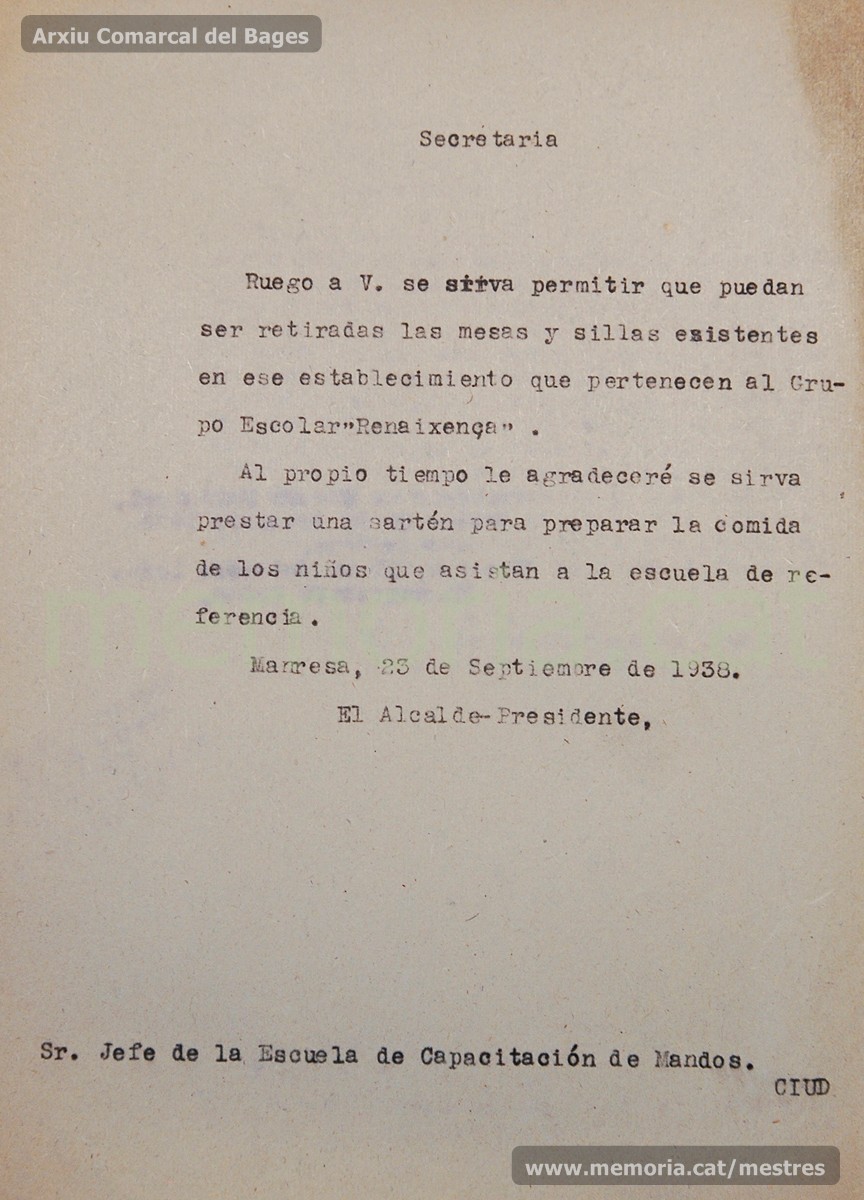 Arxiu Comarcal del Bages

Secretaria

Ruego a V. se sirva permitir que puedan ser retiradas las mesas y sillas existentes en ese establecimiento que pertenecen al Grupo Escolar"Renaixença" .

Al propio tiempo le agradeceré se sirva prestar una sartén para preparar la comida de los niños que asistan a la escuela de referencia.

Manresa, 23 de Septiembre de 1938.

El Alcalde-Presidente,

Sr. Jefe de la Escuela de Capacitación de Mandos.

CIUD

www.memoria.cat/mestres